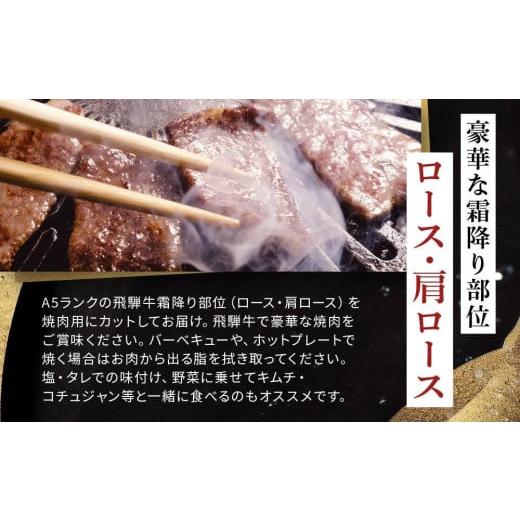 豪華な霜降り部位

ロース・肩ロース

A5ランクの飛騨牛霜降り部位（ロース・肩ロース）を焼肉用にカットしてお届け。飛騨牛で豪華な焼肉をご賞味ください。バーベキューや、ホットプレートで焼く場合はお肉から出る脂を拭き取ってください。塩・タレでの味付け、野菜に乗せてキムチ・コチュジャン等と一緒に食べるのもオススメです。